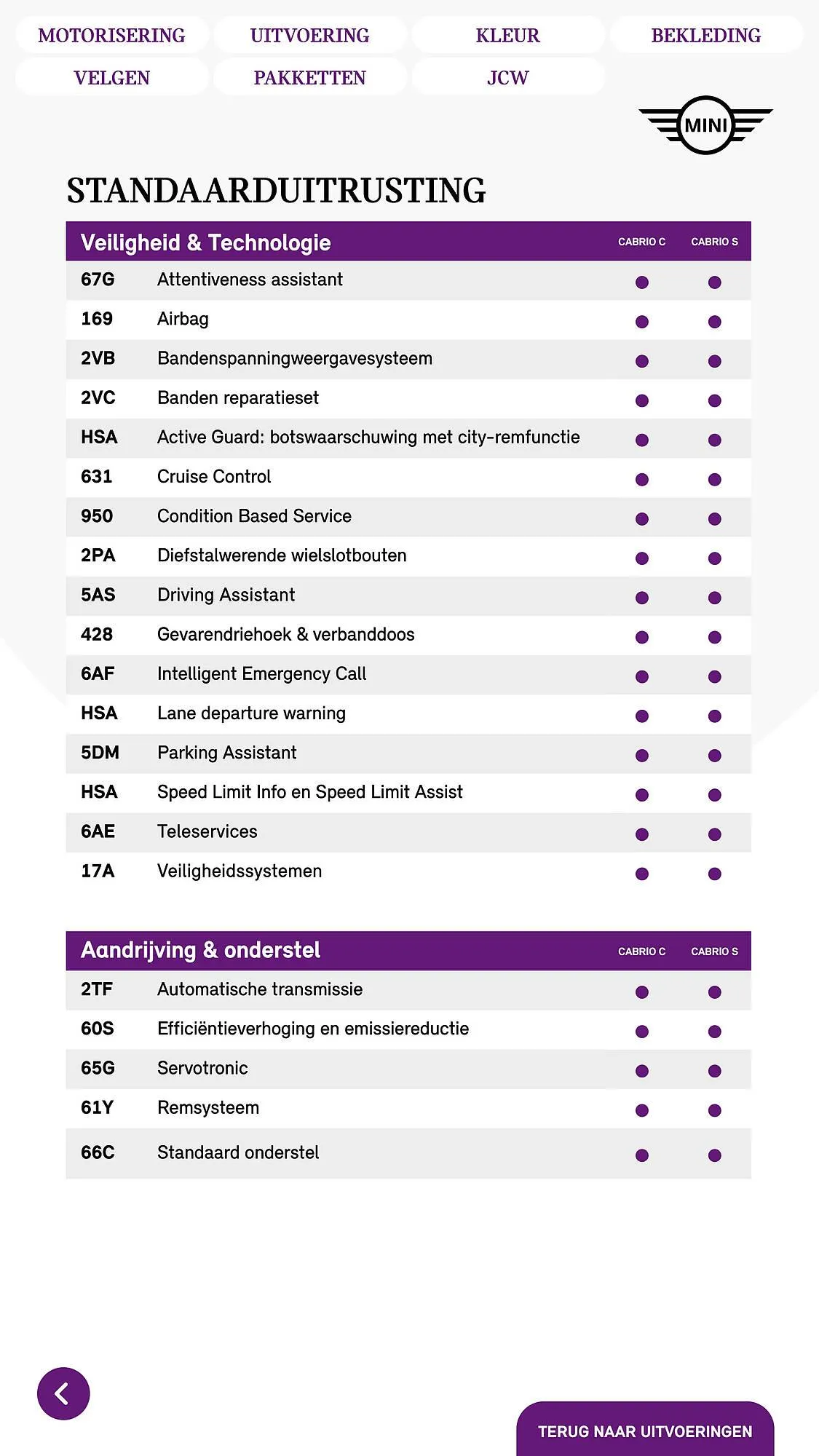 MOTORISERING UITVOERING KLEUR BEKLEDING
VELGEN PAKKETTEN JCW

MINI

STANDAARDUITRUSTING

| Veiligheid & Technologie | | CABRIO C | CABRIO S |
|---|---|---|---|
| 67G | Attentiveness assistant | ● | ● |
| 169 | Airbag | ● | ● |
| 2VB | Bandenspanningweergavesysteem | ● | ● |
| 2VC | Banden reparatieset | ● | ● |
| HSA | Active Guard: botswaarschuwing met city-remfunctie | ● | ● |
| 631 | Cruise Control | ● | ● |
| 950 | Condition Based Service | ● | ● |
| 2PA | Diefstalwerende wielslotbouten | ● | ● |
| 5AS | Driving Assistant | ● | ● |
| 428 | Gevarendriehoek & verbanddoos | ● | ● |
| 6AF | Intelligent Emergency Call | ● | ● |
| HSA | Lane departure warning | ● | ● |
| 5DM | Parking Assistant | ● | ● |
| HSA | Speed Limit Info en Speed Limit Assist | ● | ● |
| 6AE | Teleservices | ● | ● |
| 17A | Veiligheidssystemen | ● | ● |

| Aandrijving & onderstel | | CABRIO C | CABRIO S |
|---|---|---|---|
| 2TF | Automatische transmissie | ● | ● |
| 60S | Efficiëntieverhoging en emissiereductie | ● | ● |
| 65G | Servotronic | ● | ● |
| 61Y | Remsysteem | ● | ● |
| 66C | Standaard onderstel | ● | ● |

TERUG NAAR UITVOERINGEN